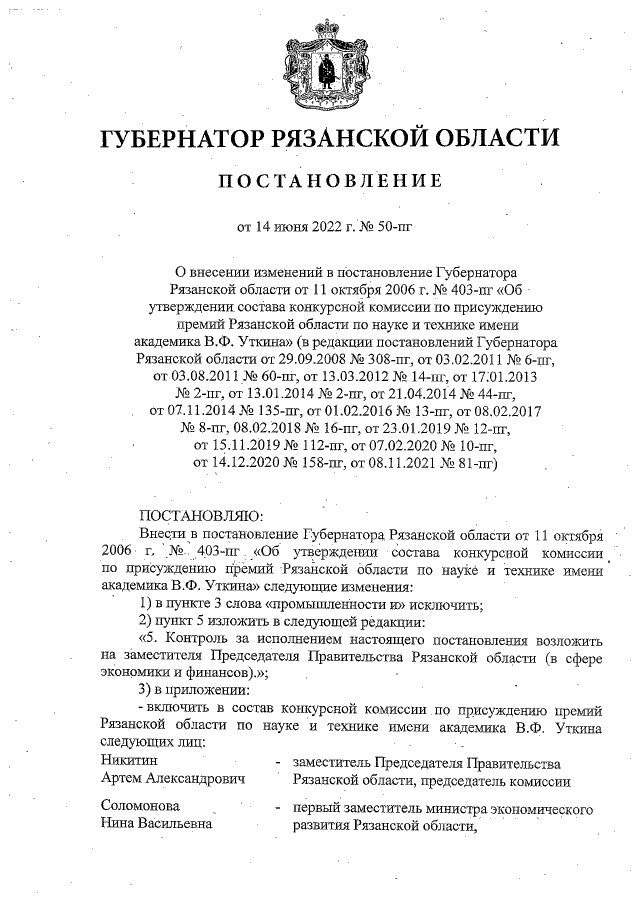 ГУБЕРНАТОР РЯЗАНСКОЙ ОБЛАСТИ

ПОСТАНОВЛЕНИЕ

от 14 июня 2022 г. № 50-пг

О внесении изменений в постановление Губернатора Рязанской области от 11 октября 2006 г. № 403-пг «Об утверждении состава конкурсной комиссии по присуждению премий Рязанской области по науке и технике имени академика В.Ф. Уткина» (в редакции постановлений Губернатора Рязанской области от 29.09.2008 № 308-пг, от 03.02.2011 № 6-пг, от 03.08.2011 № 60-пг, от 13.03.2012 № 14-пг, от 17.01.2013 № 2-пг, от 13.01.2014 № 2-пг, от 21.04.2014 № 44-пг, от 07.11.2014 № 135-пг, от 01.02.2016 № 13-пг, от 08.02.2017 № 8-пг, 08.02.2018 № 16-пг, от 23.01.2019 № 12-пг, от 15.11.2019 № 112-пг, от 07.02.2020 № 10-пг, от 14.12.2020 № 158-пг, от 08.11.2021 № 81-пг)

ПОСТАНОВЛЯЮ:

Внести в постановление Губернатора Рязанской области от 11 октября 2006 г. № 403-пг «Об утверждении состава конкурсной комиссии по присуждению премий Рязанской области по науке и технике имени академика В.Ф. Уткина» следующие изменения:

1) в пункте 3 слова «промышленности и» исключить;

2) пункт 5 изложить в следующей редакции:

«5. Контроль за исполнением настоящего постановления возложить на заместителя Председателя Правительства Рязанской области (в сфере экономики и финансов).»;

3) в приложении:

- включить в состав конкурсной комиссии по присуждению премий Рязанской области по науке и технике имени академика В.Ф. Уткина следующих лиц:

Никитин Артем Александрович - заместитель Председателя Правительства Рязанской области, председатель комиссии

Соломонова Нина Васильевна - первый заместитель министра экономического развития Рязанской области,